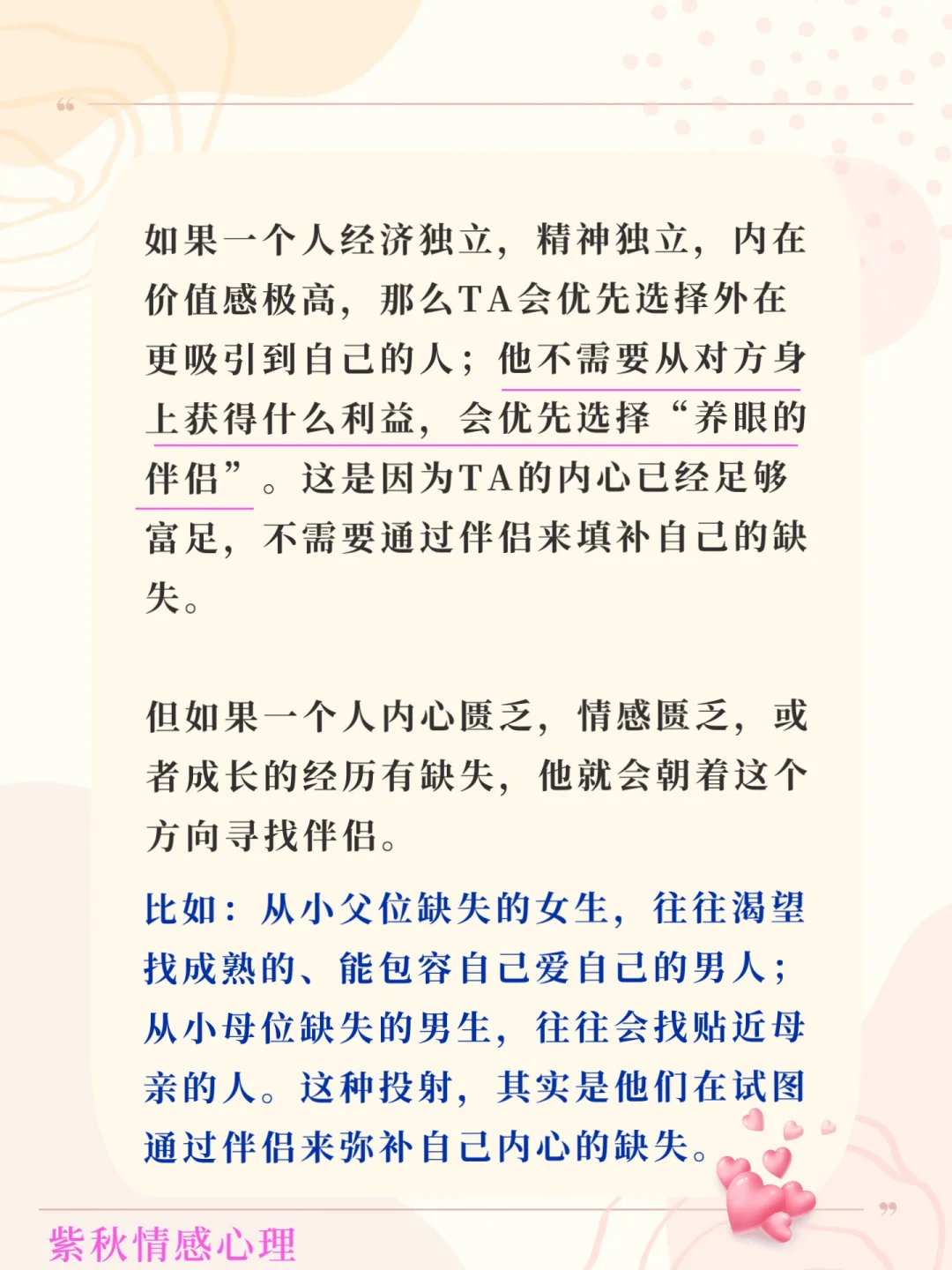 如果一个人经济独立，精神独立，内在价值感极高，那么TA会优先选择外在更吸引到自己的人；他不需要从对方身上获得什么利益，会优先选择“养眼的伴侣”。这是因为TA的内心已经足够富足，不需要通过伴侣来填补自己的缺失。

但如果一个人内心匮乏，情感匮乏，或者成长的经历有缺失，他就会朝着这个方向寻找伴侣。

比如：从小父位缺失的女生，往往渴望找成熟的、能包容自己爱自己的男人；从小母位缺失的男生，往往会找贴近母亲的人。这种投射，其实是他们在试图通过伴侣来弥补自己内心的缺失。

紫秋情感心理